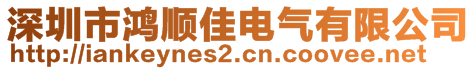 深圳市鸿顺佳电气有限公司
http://iankeynes2.cn.coovee.net